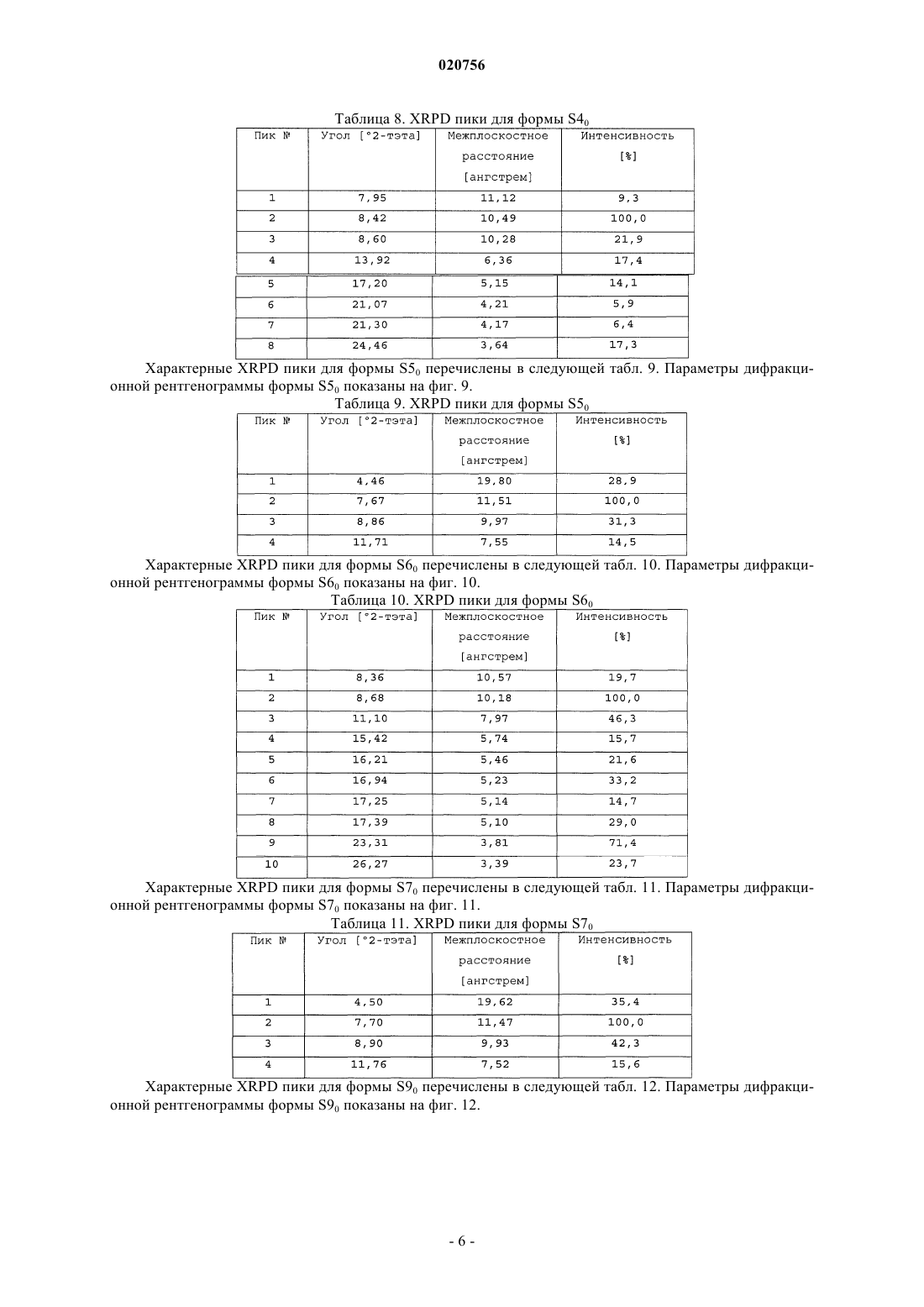 020756

Таблица 8. XRPD пики для формы $S4_0$

| Пик № | Угол [°2-тэта] | Межплоскостное расстояние [ангстрем] | Интенсивность [%] |
|---|---|---|---|
| 1 | 7,95 | 11,12 | 9,3 |
| 2 | 8,42 | 10,49 | 100,0 |
| 3 | 8,60 | 10,28 | 21,9 |
| 4 | 13,92 | 6,36 | 17,4 |
| 5 | 17,20 | 5,15 | 14,1 |
| 6 | 21,07 | 4,21 | 5,9 |
| 7 | 21,30 | 4,17 | 6,4 |
| 8 | 24,46 | 3,64 | 17,3 |

Характерные XRPD пики для формы $S5_0$ перечислены в следующей табл. 9. Параметры дифракционной рентгенограммы формы $S5_0$ показаны на фиг. 9.

Таблица 9. XRPD пики для формы $S5_0$

| Пик № | Угол [°2-тэта] | Межплоскостное расстояние [ангстрем] | Интенсивность [%] |
|---|---|---|---|
| 1 | 4,46 | 19,80 | 28,9 |
| 2 | 7,67 | 11,51 | 100,0 |
| 3 | 8,86 | 9,97 | 31,3 |
| 4 | 11,71 | 7,55 | 14,5 |

Характерные XRPD пики для формы $S6_0$ перечислены в следующей табл. 10. Параметры дифракционной рентгенограммы формы $S6_0$ показаны на фиг. 10.

Таблица 10. XRPD пики для формы $S6_0$

| Пик № | Угол [°2-тэта] | Межплоскостное расстояние [ангстрем] | Интенсивность [%] |
|---|---|---|---|
| 1 | 8,36 | 10,57 | 19,7 |
| 2 | 8,68 | 10,18 | 100,0 |
| 3 | 11,10 | 7,97 | 46,3 |
| 4 | 15,42 | 5,74 | 15,7 |
| 5 | 16,21 | 5,46 | 21,6 |
| 6 | 16,94 | 5,23 | 33,2 |
| 7 | 17,25 | 5,14 | 14,7 |
| 8 | 17,39 | 5,10 | 29,0 |
| 9 | 23,31 | 3,81 | 71,4 |
| 10 | 26,27 | 3,39 | 23,7 |

Характерные XRPD пики для формы $S7_0$ перечислены в следующей табл. 11. Параметры дифракционной рентгенограммы формы $S7_0$ показаны на фиг. 11.

Таблица 11. XRPD пики для формы $S7_0$

| Пик № | Угол [°2-тэта] | Межплоскостное расстояние [ангстрем] | Интенсивность [%] |
|---|---|---|---|
| 1 | 4,50 | 19,62 | 35,4 |
| 2 | 7,70 | 11,47 | 100,0 |
| 3 | 8,90 | 9,93 | 42,3 |
| 4 | 11,76 | 7,52 | 15,6 |

Характерные XRPD пики для формы $S9_0$ перечислены в следующей табл. 12. Параметры дифракционной рентгенограммы формы $S9_0$ показаны на фиг. 12.

- 6 -